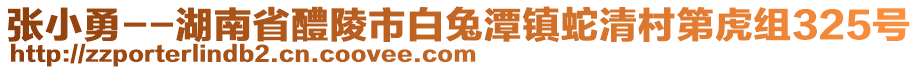 张小勇--湖南省醴陵市白兔潭镇蛇清村第虎组325号
http://zzporterlindb2.cn.coovee.com